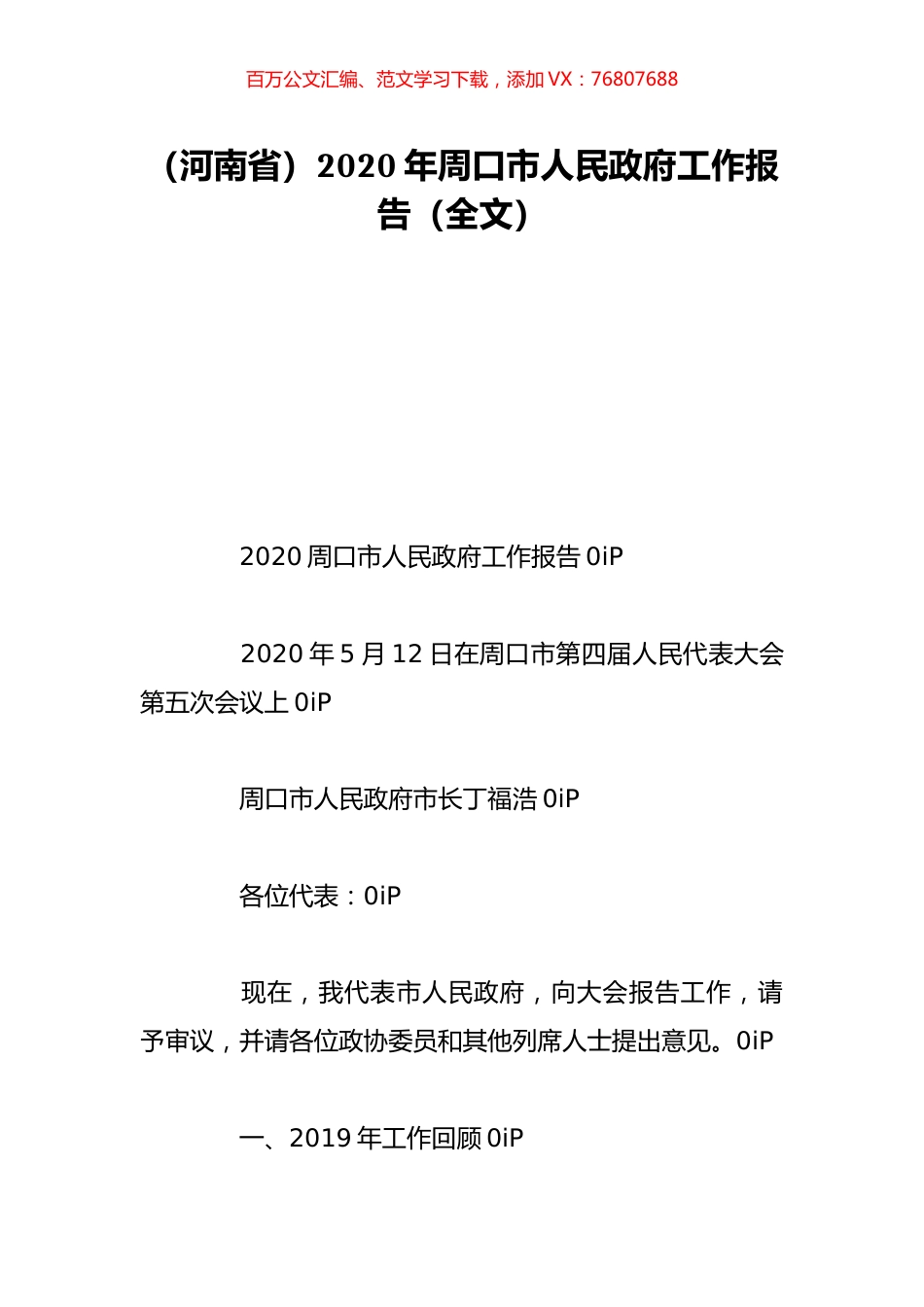 百万公文汇编、范文学习下载，添加 VX：76807688

（河南省）2020 年周口市人民政府工作报告（全文）

2020 周口市人民政府工作报告 0iP

2020 年 5 月 12 日在周口市第四届人民代表大会第五次会议上 0iP

周口市人民政府市长丁福浩 0iP

各位代表：0iP

现在，我代表市人民政府，向大会报告工作，请予审议，并请各位政协委员和其他列席人士提出意见。0iP

一、2019 年工作回顾 0iP